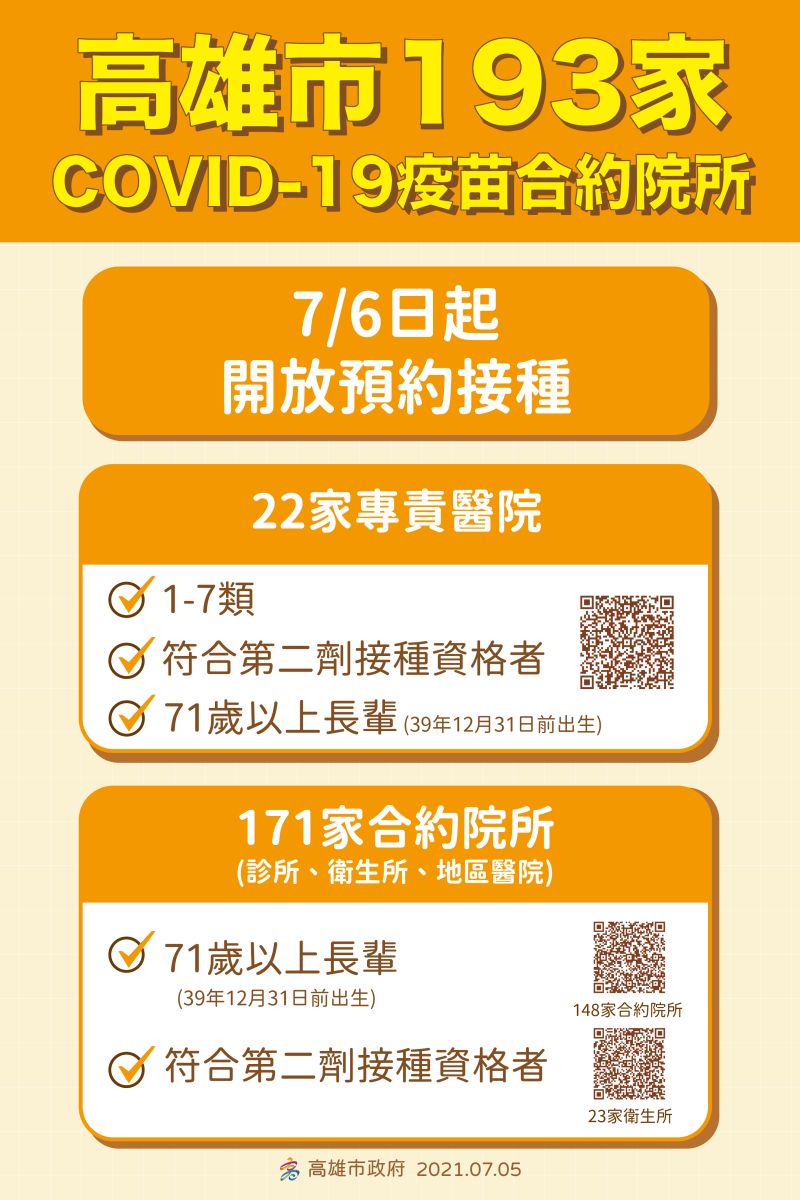 高雄市193家
COVID-19疫苗合約院所

7/6日起
開放預約接種

22家專責醫院

1-7類
符合第二劑接種資格者
71歲以上長輩 (39年12月31日前出生)

171家合約院所
(診所、衛生所、地區醫院)

71歲以上長輩
(39年12月31日前出生)

148家合約院所

符合第二劑接種資格者

23家衛生所

高雄市政府 2021.07.05